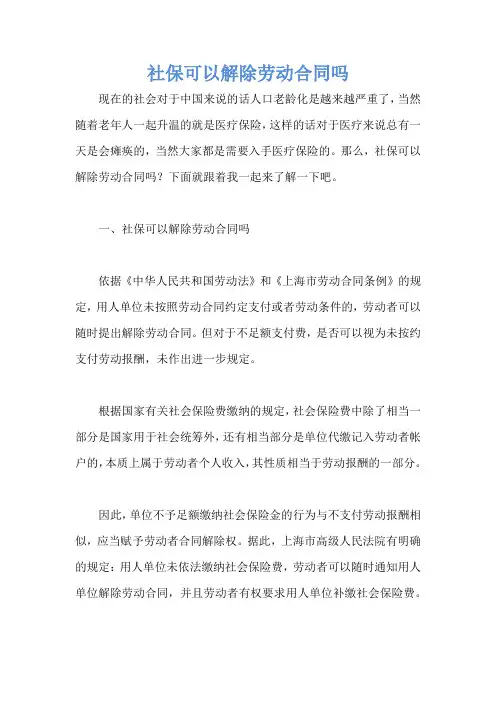 社保可以解除劳动合同吗

现在的社会对于中国来说的话人口老龄化是越来越严重了，当然随着老年人一起升温的就是医疗保险，这样的话对于医疗来说总有一天是会瘫痪的，当然大家都是需要入手医疗保险的。那么，社保可以解除劳动合同吗？下面就跟着我一起来了解一下吧。

一、社保可以解除劳动合同吗

依据《中华人民共和国劳动法》和《上海市劳动合同条例》的规定，用人单位未按照劳动合同约定支付或者劳动条件的，劳动者可以随时提出解除劳动合同。但对于不足额支付费，是否可以视为未按约支付劳动报酬，未作出进一步规定。

根据国家有关社会保险费缴纳的规定，社会保险费中除了相当一部分是国家用于社会统筹外，还有相当部分是单位代缴记入劳动者帐户的，本质上属于劳动者个人收入，其性质相当于劳动报酬的一部分。

因此，单位不予足额缴纳社会保险金的行为与不支付劳动报酬相似，应当赋予劳动者合同解除权。据此，上海市高级人民法院有明确的规定：用人单位未依法缴纳社会保险费，劳动者可以随时通知用人单位解除劳动合同，并且劳动者有权要求用人单位补缴社会保险费。